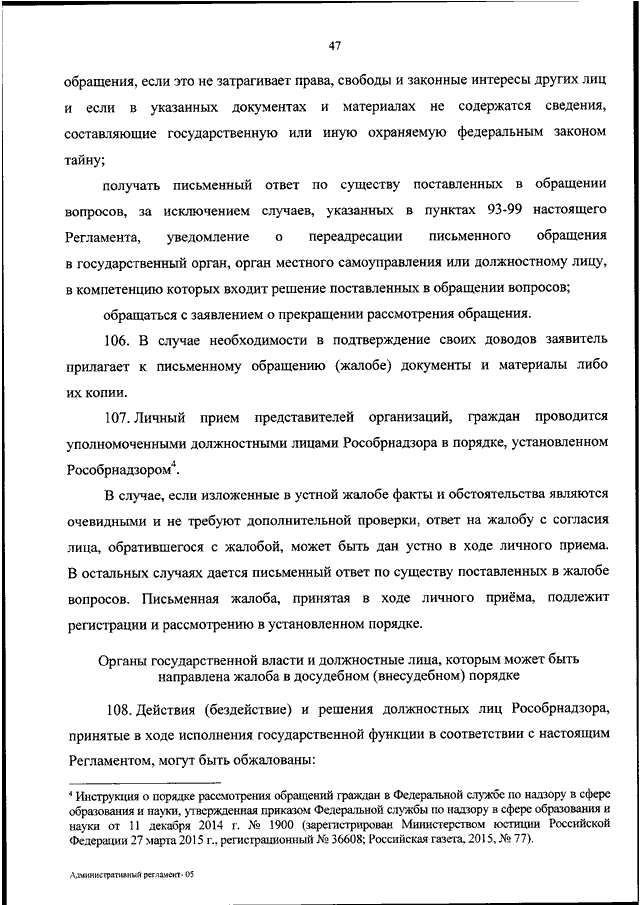 47

обращения, если это не затрагивает права, свободы и законные интересы других лиц и если в указанных документах и материалах не содержатся сведения, составляющие государственную или иную охраняемую федеральным законом тайну;

получать письменный ответ по существу поставленных в обращении вопросов, за исключением случаев, указанных в пунктах 93-99 настоящего Регламента, уведомление о переадресации письменного обращения в государственный орган, орган местного самоуправления или должностному лицу, в компетенцию которых входит решение поставленных в обращении вопросов;

обращаться с заявлением о прекращении рассмотрения обращения.

106. В случае необходимости в подтверждение своих доводов заявитель прилагает к письменному обращению (жалобе) документы и материалы либо их копии.

107. Личный прием представителей организаций, граждан проводится уполномоченными должностными лицами Рособрнадзора в порядке, установленном Рособрнадзором$^4$.

В случае, если изложенные в устной жалобе факты и обстоятельства являются очевидными и не требуют дополнительной проверки, ответ на жалобу с согласия лица, обратившегося с жалобой, может быть дан устно в ходе личного приема. В остальных случаях дается письменный ответ по существу поставленных в жалобе вопросов. Письменная жалоба, принятая в ходе личного приёма, подлежит регистрации и рассмотрению в установленном порядке.

Органы государственной власти и должностные лица, которым может быть направлена жалоба в досудебном (внесудебном) порядке

108. Действия (бездействие) и решения должностных лиц Рособрнадзора, принятые в ходе исполнения государственной функции в соответствии с настоящим Регламентом, могут быть обжалованы:

$^4$ Инструкция о порядке рассмотрения обращений граждан в Федеральной службе по надзору в сфере образования и науки, утвержденная приказом Федеральной службы по надзору в сфере образования и науки от 11 декабря 2014 г. № 1900 (зарегистрирован Министерством юстиции Российской Федерации 27 марта 2015 г., регистрационный № 36608; Российская газета, 2015, № 77).

Административный регламент- 05